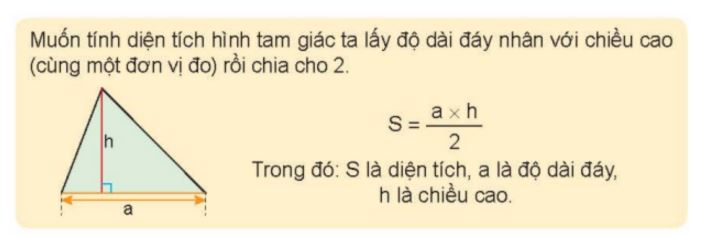 Muốn tính diện tích hình tam giác ta lấy độ dài đáy nhân với chiều cao (cùng một đơn vị đo) rồi chia cho 2.

h

a

$S = \frac{a \times h}{2}$

Trong đó: S là diện tích, a là độ dài đáy, h là chiều cao.